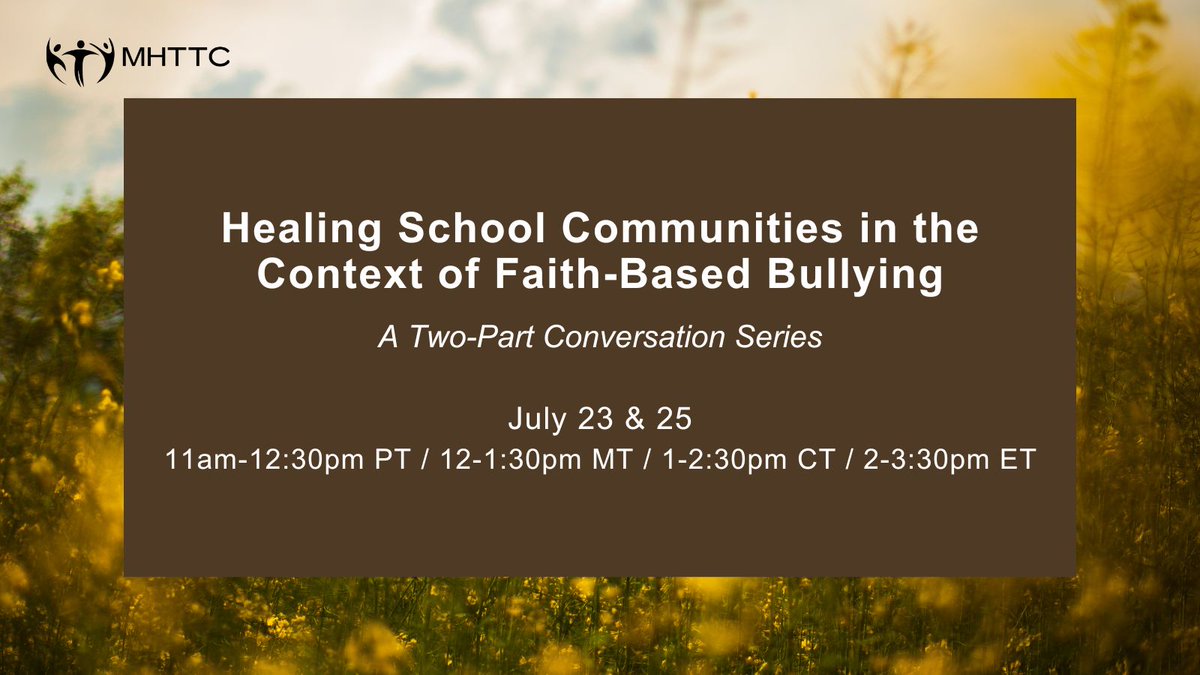 MHTTC

Healing School Communities in the Context of Faith-Based Bullying

A Two-Part Conversation Series

July 23 & 25

11am-12:30pm PT / 12-1:30pm MT / 1-2:30pm CT / 2-3:30pm ET